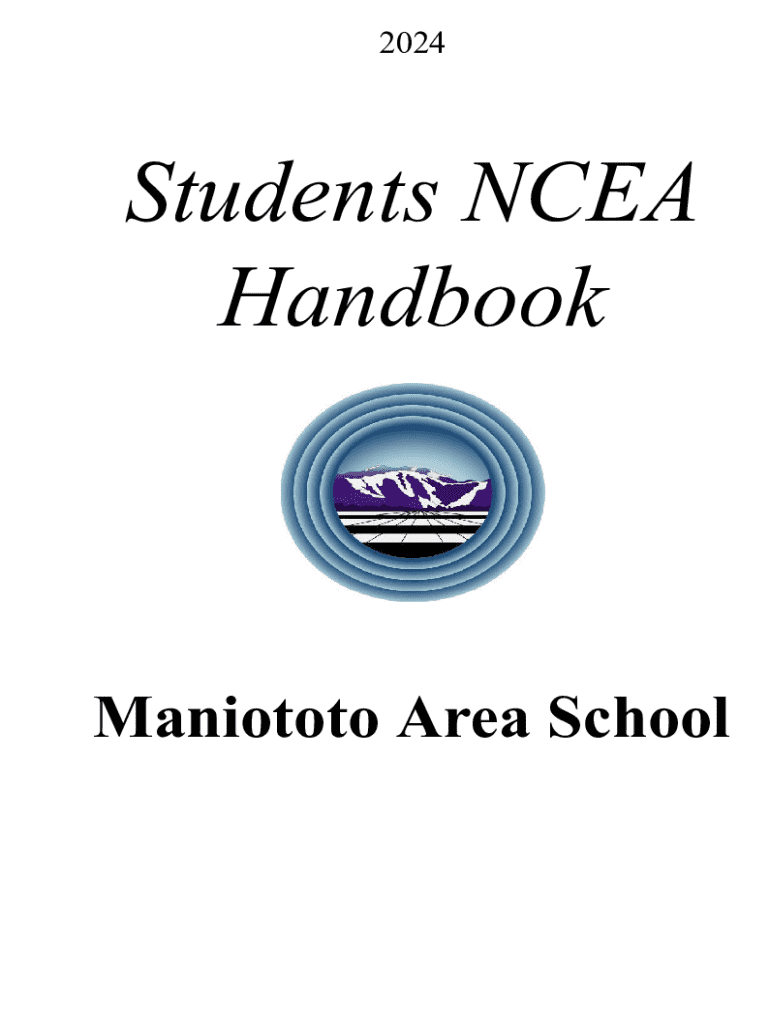 2024

Students NCEA Handbook

Maniototo Area School